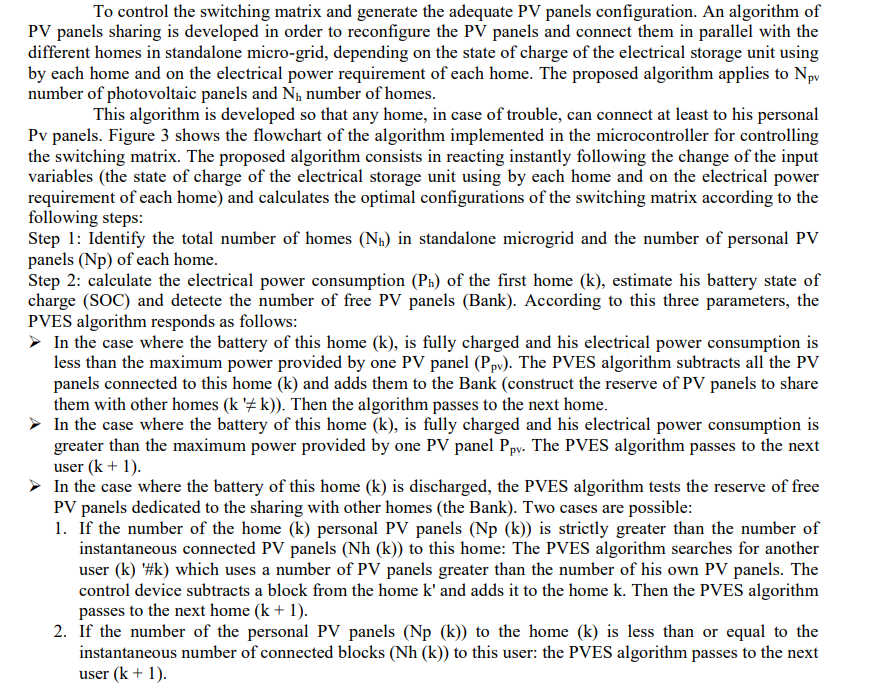 To control the switching matrix and generate the adequate PV panels configuration. An algorithm of PV panels sharing is developed in order to reconfigure the PV panels and connect them in parallel with the different homes in standalone micro-grid, depending on the state of charge of the electrical storage unit using by each home and on the electrical power requirement of each home. The proposed algorithm applies to $N_{pv}$ number of photovoltaic panels and $N_h$ number of homes.

This algorithm is developed so that any home, in case of trouble, can connect at least to his personal Pv panels. Figure 3 shows the flowchart of the algorithm implemented in the microcontroller for controlling the switching matrix. The proposed algorithm consists in reacting instantly following the change of the input variables (the state of charge of the electrical storage unit using by each home and on the electrical power requirement of each home) and calculates the optimal configurations of the switching matrix according to the following steps:
Step 1: Identify the total number of homes ($N_h$) in standalone microgrid and the number of personal PV panels (Np) of each home.
Step 2: calculate the electrical power consumption ($P_h$) of the first home (k), estimate his battery state of charge (SOC) and detecte the number of free PV panels (Bank). According to this three parameters, the PVES algorithm responds as follows:
➢ In the case where the battery of this home (k), is fully charged and his electrical power consumption is less than the maximum power provided by one PV panel ($P_{pv}$). The PVES algorithm subtracts all the PV panels connected to this home (k) and adds them to the Bank (construct the reserve of PV panels to share them with other homes (k '≠ k)). Then the algorithm passes to the next home.
➢ In the case where the battery of this home (k), is fully charged and his electrical power consumption is greater than the maximum power provided by one PV panel $P_{pv}$. The PVES algorithm passes to the next user (k + 1).
➢ In the case where the battery of this home (k) is discharged, the PVES algorithm tests the reserve of free PV panels dedicated to the sharing with other homes (the Bank). Two cases are possible:
1. If the number of the home (k) personal PV panels (Np (k)) is strictly greater than the number of instantaneous connected PV panels (Nh (k)) to this home: The PVES algorithm searches for another user (k) '#k) which uses a number of PV panels greater than the number of his own PV panels. The control device subtracts a block from the home k' and adds it to the home k. Then the PVES algorithm passes to the next home (k + 1).
2. If the number of the personal PV panels (Np (k)) to the home (k) is less than or equal to the instantaneous number of connected blocks (Nh (k)) to this user: the PVES algorithm passes to the next user (k + 1).